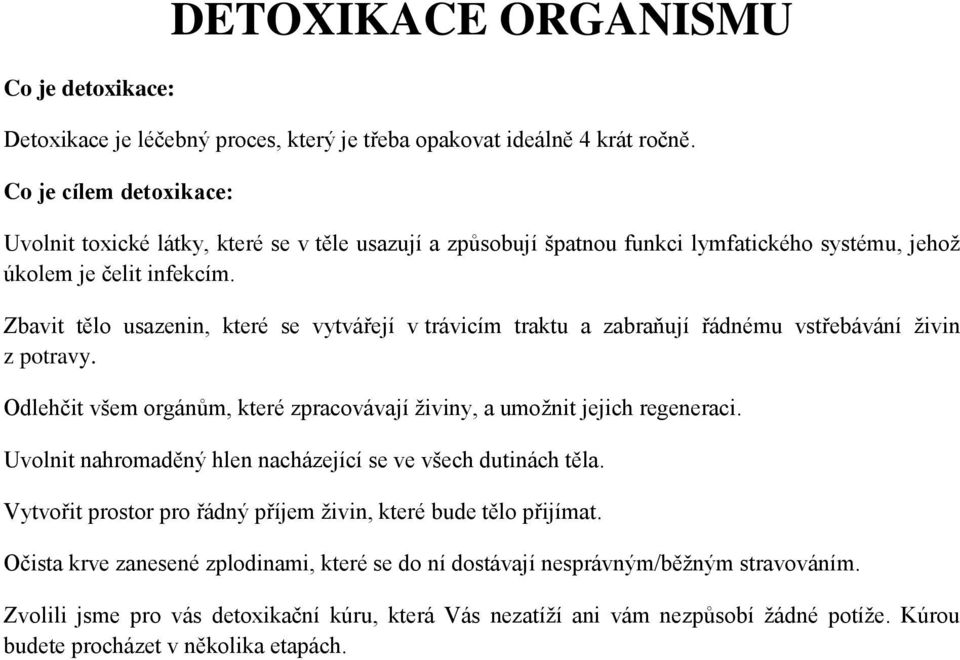 DETOXIKACE ORGANISMU

Co je detoxikace:

Detoxikace je léčebný proces, který je třeba opakovat ideálně 4 krát ročně.

Co je cílem detoxikace:

Uvolnit toxické látky, které se v těle usazují a způsobují špatnou funkci lymfatického systému, jehož úkolem je čelit infekcím.

Zbavit tělo usazenin, které se vytvářejí v trávicím traktu a zabraňují řádnému vstřebávání živin z potravy.

Odlehčit všem orgánům, které zpracovávají živiny, a umožnit jejich regeneraci.

Uvolnit nahromaděný hlen nacházející se ve všech dutinách těla.

Vytvořit prostor pro řádný příjem živin, které bude tělo přijímat.

Očista krve zanesené zplodinami, které se do ní dostávají nesprávným/běžným stravováním.

Zvolili jsme pro vás detoxikační kúru, která Vás nezatíží ani vám nezpůsobí žádné potíže. Kúrou budete procházet v několika etapách.